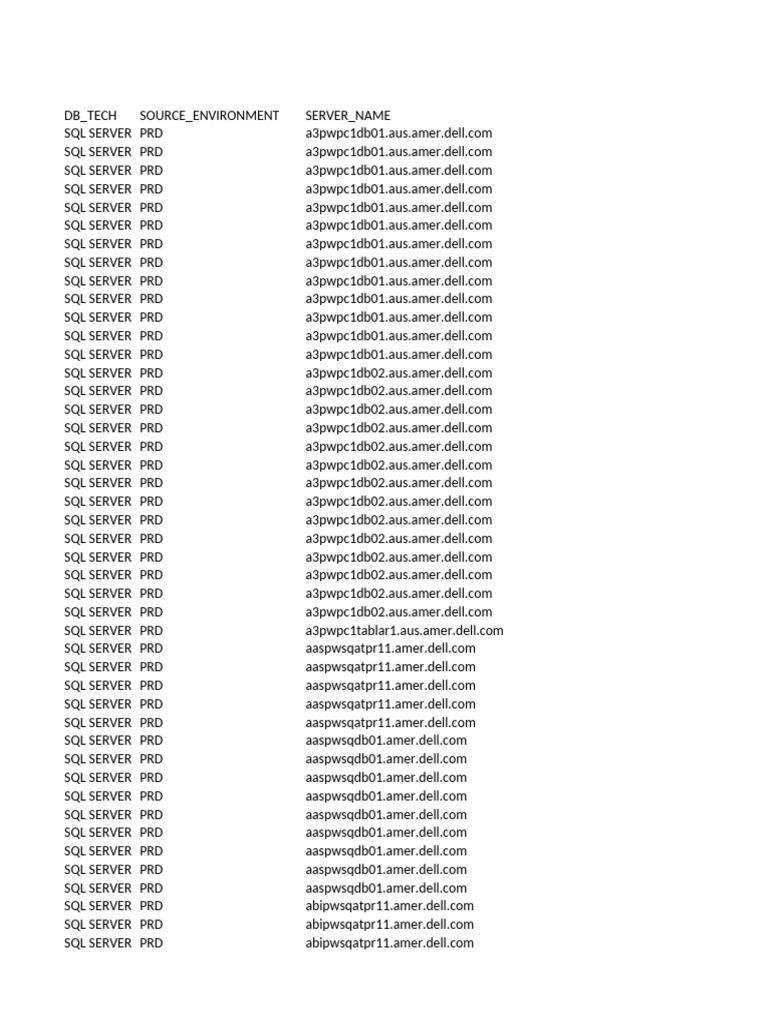 | DB_TECH | SOURCE_ENVIRONMENT | SERVER_NAME |
|---|---|---|
| SQL SERVER | PRD | a3pwpc1db01.aus.amer.dell.com |
| SQL SERVER | PRD | a3pwpc1db01.aus.amer.dell.com |
| SQL SERVER | PRD | a3pwpc1db01.aus.amer.dell.com |
| SQL SERVER | PRD | a3pwpc1db01.aus.amer.dell.com |
| SQL SERVER | PRD | a3pwpc1db01.aus.amer.dell.com |
| SQL SERVER | PRD | a3pwpc1db01.aus.amer.dell.com |
| SQL SERVER | PRD | a3pwpc1db01.aus.amer.dell.com |
| SQL SERVER | PRD | a3pwpc1db01.aus.amer.dell.com |
| SQL SERVER | PRD | a3pwpc1db01.aus.amer.dell.com |
| SQL SERVER | PRD | a3pwpc1db01.aus.amer.dell.com |
| SQL SERVER | PRD | a3pwpc1db01.aus.amer.dell.com |
| SQL SERVER | PRD | a3pwpc1db01.aus.amer.dell.com |
| SQL SERVER | PRD | a3pwpc1db01.aus.amer.dell.com |
| SQL SERVER | PRD | a3pwpc1db02.aus.amer.dell.com |
| SQL SERVER | PRD | a3pwpc1db02.aus.amer.dell.com |
| SQL SERVER | PRD | a3pwpc1db02.aus.amer.dell.com |
| SQL SERVER | PRD | a3pwpc1db02.aus.amer.dell.com |
| SQL SERVER | PRD | a3pwpc1db02.aus.amer.dell.com |
| SQL SERVER | PRD | a3pwpc1db02.aus.amer.dell.com |
| SQL SERVER | PRD | a3pwpc1db02.aus.amer.dell.com |
| SQL SERVER | PRD | a3pwpc1db02.aus.amer.dell.com |
| SQL SERVER | PRD | a3pwpc1db02.aus.amer.dell.com |
| SQL SERVER | PRD | a3pwpc1db02.aus.amer.dell.com |
| SQL SERVER | PRD | a3pwpc1db02.aus.amer.dell.com |
| SQL SERVER | PRD | a3pwpc1db02.aus.amer.dell.com |
| SQL SERVER | PRD | a3pwpc1db02.aus.amer.dell.com |
| SQL SERVER | PRD | a3pwpc1db02.aus.amer.dell.com |
| SQL SERVER | PRD | a3pwpc1tablar1.aus.amer.dell.com |
| SQL SERVER | PRD | aaspwsqatpr11.amer.dell.com |
| SQL SERVER | PRD | aaspwsqatpr11.amer.dell.com |
| SQL SERVER | PRD | aaspwsqatpr11.amer.dell.com |
| SQL SERVER | PRD | aaspwsqatpr11.amer.dell.com |
| SQL SERVER | PRD | aaspwsqatpr11.amer.dell.com |
| SQL SERVER | PRD | aaspwsqdb01.amer.dell.com |
| SQL SERVER | PRD | aaspwsqdb01.amer.dell.com |
| SQL SERVER | PRD | aaspwsqdb01.amer.dell.com |
| SQL SERVER | PRD | aaspwsqdb01.amer.dell.com |
| SQL SERVER | PRD | aaspwsqdb01.amer.dell.com |
| SQL SERVER | PRD | aaspwsqdb01.amer.dell.com |
| SQL SERVER | PRD | aaspwsqdb01.amer.dell.com |
| SQL SERVER | PRD | aaspwsqdb01.amer.dell.com |
| SQL SERVER | PRD | aaspwsqdb01.amer.dell.com |
| SQL SERVER | PRD | abipwsqatpr11.amer.dell.com |
| SQL SERVER | PRD | abipwsqatpr11.amer.dell.com |
| SQL SERVER | PRD | abipwsqatpr11.amer.dell.com |